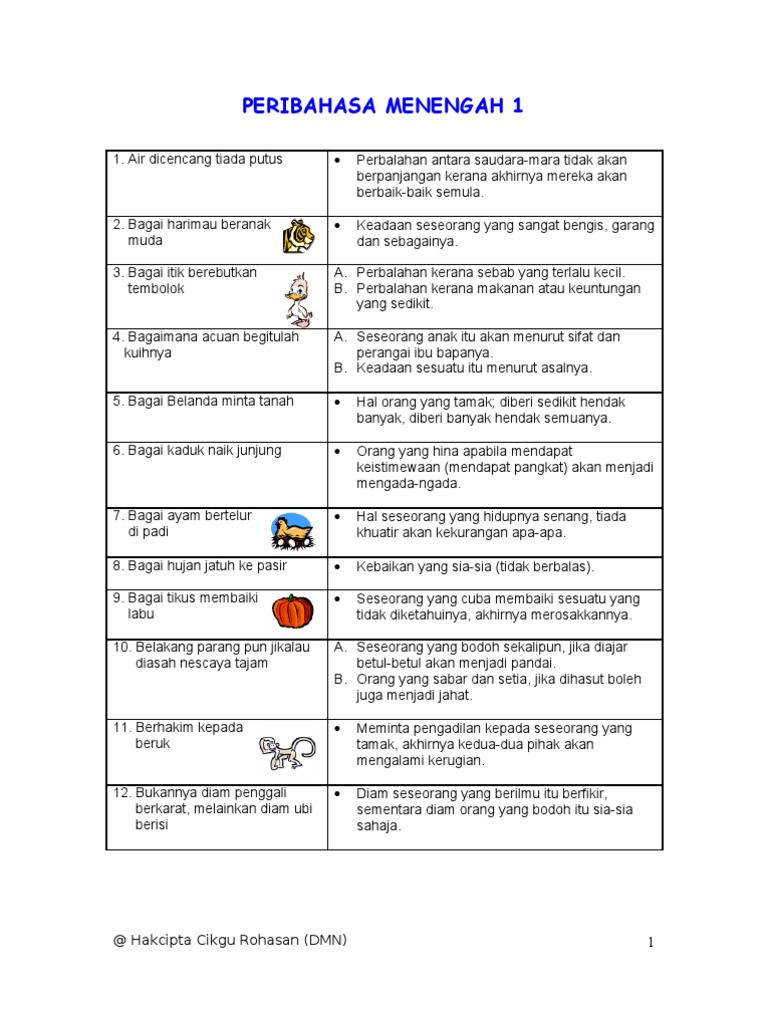 PERIBAHASA MENENGAH 1

| | |
|---|---|
| 1. Air dicencang tiada putus | • Perbalahan antara saudara-mara tidak akan berpanjangan kerana akhirnya mereka akan berbaik-baik semula. |
| 2. Bagai harimau beranak muda | • Keadaan seseorang yang sangat bengis, garang dan sebagainya. |
| 3. Bagai itik berebutkan tembolok | A. Perbalahan kerana sebab yang terlalu kecil. B. Perbalahan kerana makanan atau keuntungan yang sedikit. |
| 4. Bagaimana acuan begitulah kuihnya | A. Seseorang anak itu akan menurut sifat dan perangai ibu bapanya. B. Keadaan sesuatu itu menurut asalnya. |
| 5. Bagai Belanda minta tanah | • Hal orang yang tamak; diberi sedikit hendak banyak, diberi banyak hendak semuanya. |
| 6. Bagai kaduk naik junjung | • Orang yang hina apabila mendapat keistimewaan (mendapat pangkat) akan menjadi mengada-ngada. |
| 7. Bagai ayam bertelur di padi | • Hal seseorang yang hidupnya senang, tiada khuatir akan kekurangan apa-apa. |
| 8. Bagai hujan jatuh ke pasir | • Kebaikan yang sia-sia (tidak berbalas). |
| 9. Bagai tikus membaiki labu | • Seseorang yang cuba membaiki sesuatu yang tidak diketahuinya, akhirnya merosakkannya. |
| 10. Belakang parang pun jikalau diasah nescaya tajam | A. Seseorang yang bodoh sekalipun, jika diajar betul-betul akan menjadi pandai. B. Orang yang sabar dan setia, jika dihasut boleh juga menjadi jahat. |
| 11. Berhakim kepada beruk | • Meminta pengadilan kepada seseorang yang tamak, akhirnya kedua-dua pihak akan mengalami kerugian. |
| 12. Bukannya diam penggali berkarat, melainkan diam ubi berisi | • Diam seseorang yang berilmu itu berfikir, sementara diam orang yang bodoh itu sia-sia sahaja. |

@ Hakcipta Cikgu Rohasan (DMN)

1